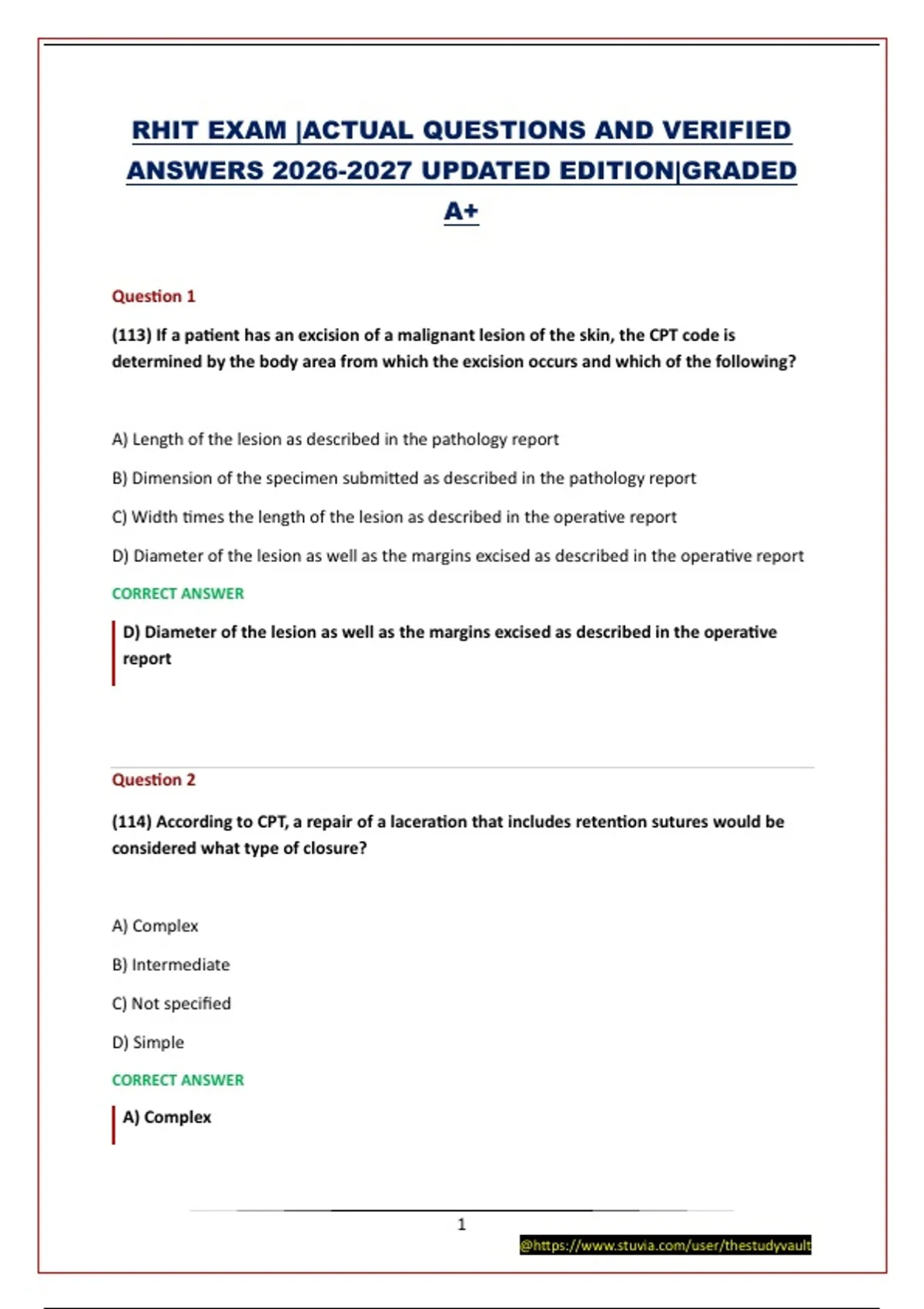 RHIT EXAM |ACTUAL QUESTIONS AND VERIFIED ANSWERS 2026-2027 UPDATED EDITION|GRADED A+

Question 1

(113) If a patient has an excision of a malignant lesion of the skin, the CPT code is determined by the body area from which the excision occurs and which of the following?

A) Length of the lesion as described in the pathology report

B) Dimension of the specimen submitted as described in the pathology report

C) Width times the length of the lesion as described in the operative report

D) Diameter of the lesion as well as the margins excised as described in the operative report

CORRECT ANSWER

D) Diameter of the lesion as well as the margins excised as described in the operative report

Question 2

(114) According to CPT, a repair of a laceration that includes retention sutures would be considered what type of closure?

A) Complex

B) Intermediate

C) Not specified

D) Simple

CORRECT ANSWER

A) Complex

1

@https://www.stuvia.com/user/thestudyvault